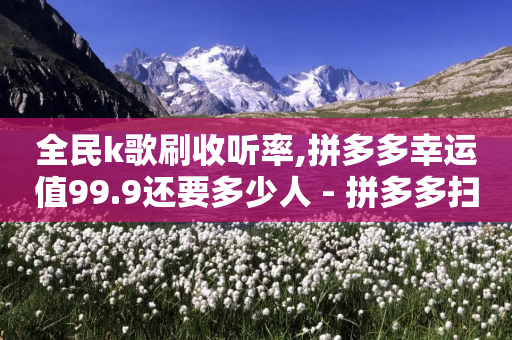 全民k歌刷收听率,拼多多幸运值99.9还要多少人 - 拼多多扫